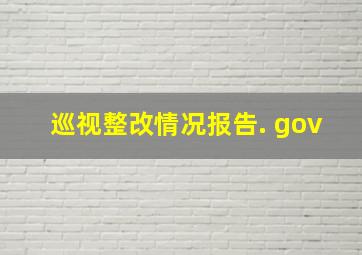 巡视整改情况报告. gov